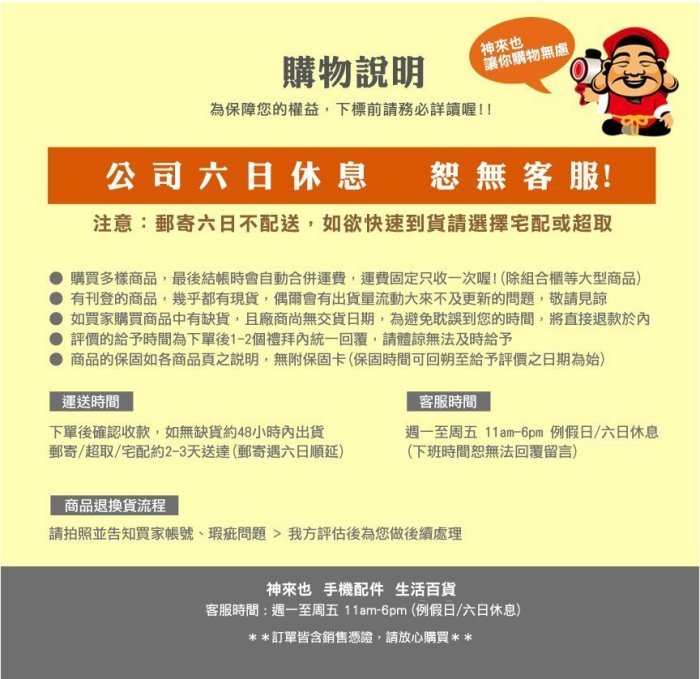 神來也
讓你購物無慮

購物說明

為保障您的權益，下標前請務必詳讀喔!!

公司六日休息　恕無客服!

注意：郵寄六日不配送，如欲快速到貨請選擇宅配或超取

● 購買多樣商品，最後結帳時會自動合併運費，運費固定只收一次喔!(除組合櫃等大型商品)
● 有刊登的商品，幾乎都有現貨，偶爾會有出貨量流動大來不及更新的問題，敬請見諒
● 如買家購買商品中有缺貨，且廠商尚無交貨日期，為避免耽誤到您的時間，將直接退款於內
● 評價的給予時間為下單後1-2個禮拜內統一回覆，請體諒無法及時給予
● 商品的保固如各商品頁之說明，無附保固卡(保固時間可回朔至給予評價之日期為始)

運送時間

下單後確認收款，如無缺貨約48小時內出貨
郵寄/超取/宅配約2-3天送達(郵寄遇六日順延)

客服時間

週一至周五 11am-6pm 例假日/六日休息
(下班時間恕無法回覆留言)

商品退換貨流程

請拍照並告知買家帳號、瑕疵問題 > 我方評估後為您做後續處理

神來也 手機配件 生活百貨
客服時間：週一至周五 11am-6pm (例假日/六日休息)
＊＊訂單皆含銷售憑證，請放心購買＊＊